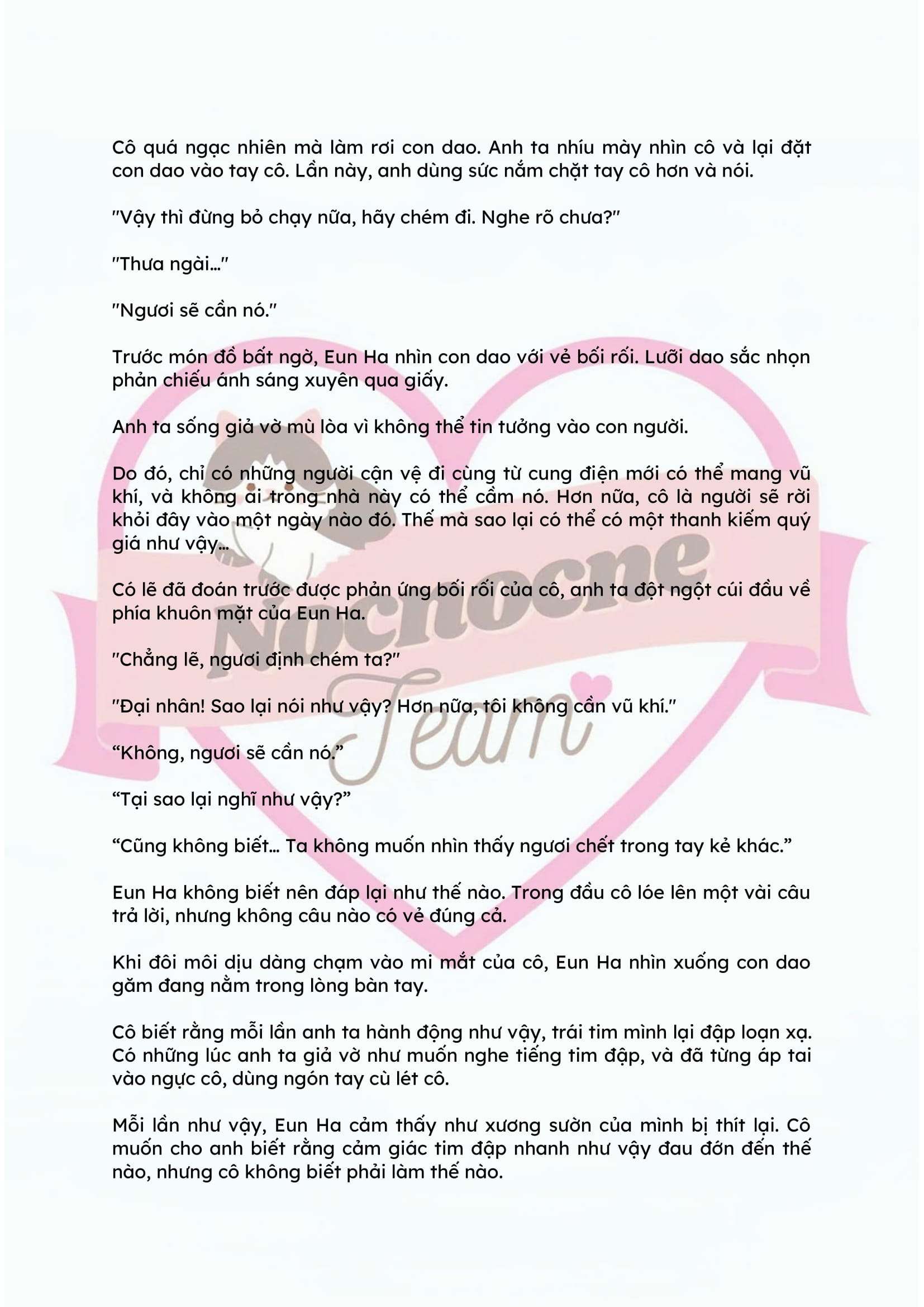 Cô quá ngạc nhiên mà làm rơi con dao. Anh ta nhíu mày nhìn cô và lại đặt con dao vào tay cô. Lần này, anh dùng sức nắm chặt tay cô hơn và nói.

"Vậy thì đừng bỏ chạy nữa, hãy chém đi. Nghe rõ chưa?"

"Thưa ngài..."

"Ngươi sẽ cần nó."

Trước món đồ bất ngờ, Eun Ha nhìn con dao với vẻ bối rối. Lưỡi dao sắc nhọn phản chiếu ánh sáng xuyên qua giấy.

Anh ta sống giả vờ mù lòa vì không thể tin tưởng vào con người.

Do đó, chỉ có những người cận vệ đi cùng từ cung điện mới có thể mang vũ khí, và không ai trong nhà này có thể cầm nó. Hơn nữa, cô là người sẽ rời khỏi đây vào một ngày nào đó. Thế mà sao lại có thể có một thanh kiếm quý giá như vậy...

Có lẽ đã đoán trước được phản ứng bối rối của cô, anh ta đột ngột cúi đầu về phía khuôn mặt của Eun Ha.

"Chẳng lẽ, ngươi định chém ta?"

"Đại nhân! Sao lại nói như vậy? Hơn nữa, tôi không cần vũ khí."

“Không, ngươi sẽ cần nó.”

“Tại sao lại nghĩ như vậy?”

“Cũng không biết... Ta không muốn nhìn thấy ngươi chết trong tay kẻ khác.”

Eun Ha không biết nên đáp lại như thế nào. Trong đầu cô lóe lên một vài câu trả lời, nhưng không câu nào có vẻ đúng cả.

Khi đôi môi dịu dàng chạm vào mi mắt của cô, Eun Ha nhìn xuống con dao găm đang nằm trong lòng bàn tay.

Cô biết rằng mỗi lần anh ta hành động như vậy, trái tim mình lại đập loạn xạ. Có những lúc anh ta giả vờ như muốn nghe tiếng tim đập, và đã từng áp tai vào ngực cô, dùng ngón tay cù lét cô.

Mỗi lần như vậy, Eun Ha cảm thấy như xương sườn của mình bị thít lại. Cô muốn cho anh biết rằng cảm giác tim đập nhanh như vậy đau đớn đến thế nào, nhưng cô không biết phải làm thế nào.

Nochocne Team